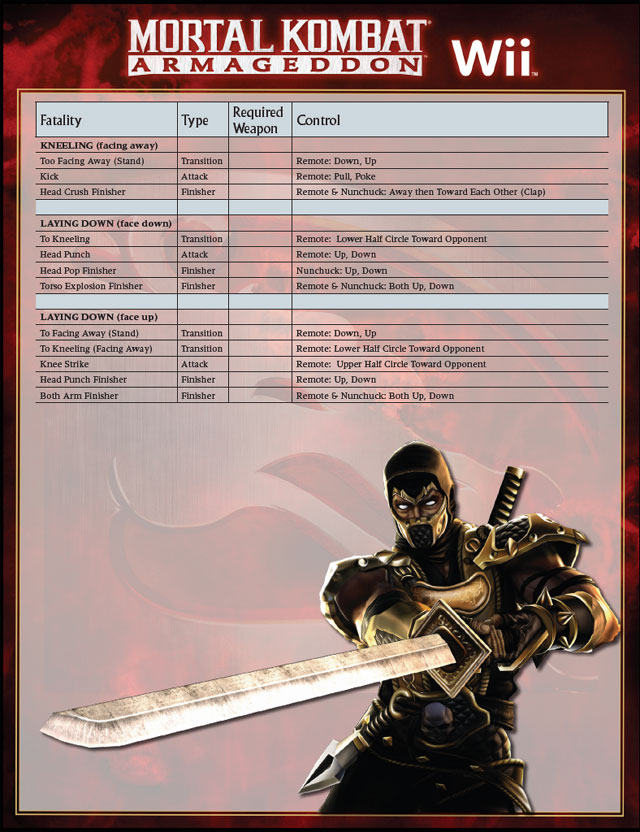 MORTAL KOMBAT
ARMAGEDDON

Wii

| Fatality | Type | Required Weapon | Control |
|---|---|---|---|
| KNEELING (facing away) | | | |
| Too Facing Away (Stand) | Transition | | Remote: Down, Up |
| Kick | Attack | | Remote: Pull, Poke |
| Head Crush Finisher | Finisher | | Remote & Nunchuck: Away then Toward Each Other (Clap) |
| | | | |
| LAYING DOWN (face down) | | | |
| To Kneeling | Transition | | Remote: Lower Half Circle Toward Opponent |
| Head Punch | Attack | | Remote: Up, Down |
| Head Pop Finisher | Finisher | | Nunchuck: Up, Down |
| Torso Explosion Finisher | Finisher | | Remote & Nunchuck: Both Up, Down |
| | | | |
| LAYING DOWN (face up) | | | |
| To Facing Away (Stand) | Transition | | Remote: Down, Up |
| To Kneeling (Facing Away) | Transition | | Remote: Lower Half Circle Toward Opponent |
| Knee Strike | Attack | | Remote: Upper Half Circle Toward Opponent |
| Head Punch Finisher | Finisher | | Remote: Up, Down |
| Both Arm Finisher | Finisher | | Remote & Nunchuck: Both Up, Down |